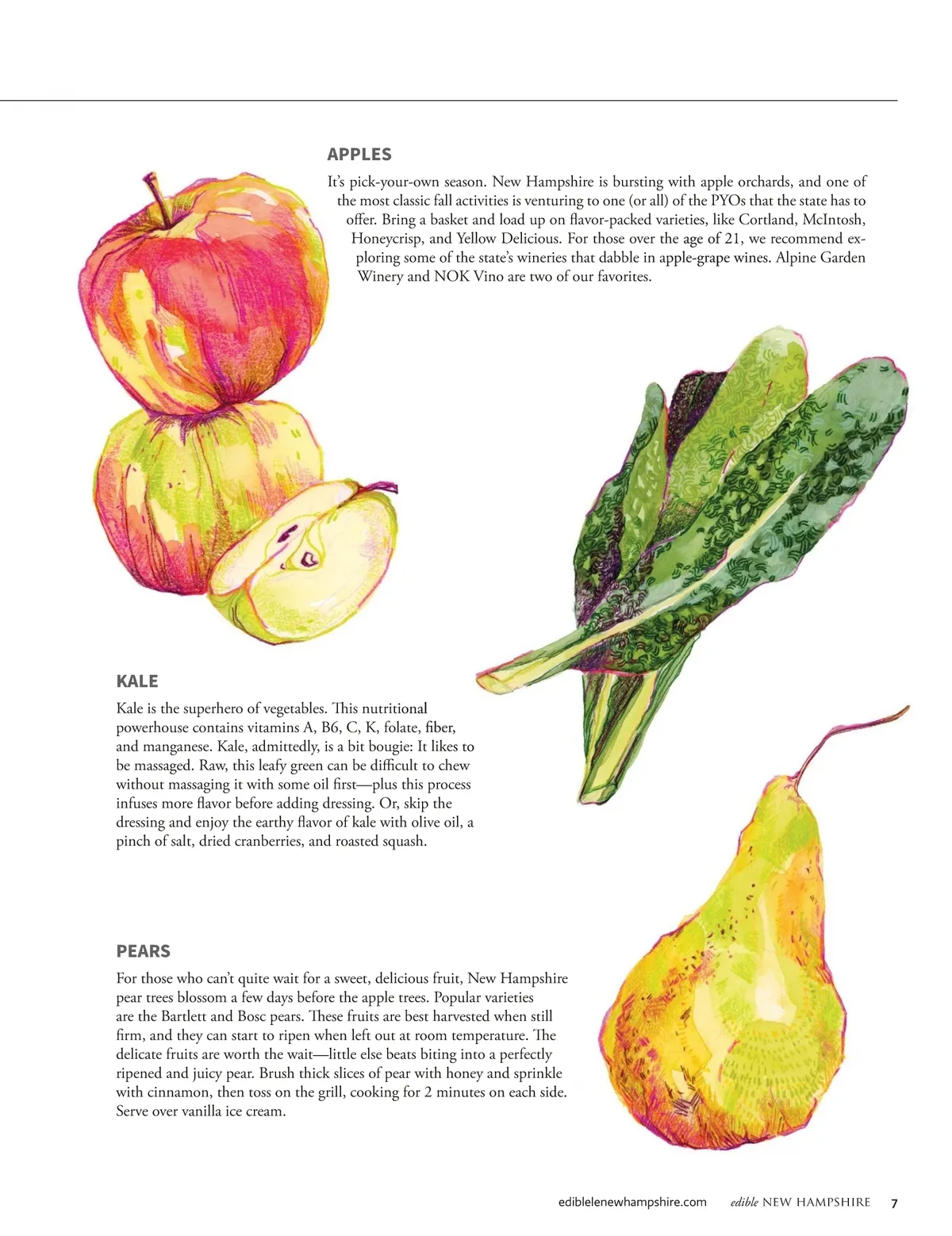 APPLES

It's pick-your-own season. New Hampshire is bursting with apple orchards, and one of the most classic fall activities is venturing to one (or all) of the PYOs that the state has to offer. Bring a basket and load up on flavor-packed varieties, like Cortland, McIntosh, Honeycrisp, and Yellow Delicious. For those over the age of 21, we recommend exploring some of the state's wineries that dabble in apple-grape wines. Alpine Garden Winery and NOK Vino are two of our favorites.

KALE

Kale is the superhero of vegetables. This nutritional powerhouse contains vitamins A, B6, C, K, folate, fiber, and manganese. Kale, admittedly, is a bit bougie: It likes to be massaged. Raw, this leafy green can be difficult to chew without massaging it with some oil first—plus this process infuses more flavor before adding dressing. Or, skip the dressing and enjoy the earthy flavor of kale with olive oil, a pinch of salt, dried cranberries, and roasted squash.

PEARS

For those who can't quite wait for a sweet, delicious fruit, New Hampshire pear trees blossom a few days before the apple trees. Popular varieties are the Bartlett and Bosc pears. These fruits are best harvested when still firm, and they can start to ripen when left out at room temperature. The delicate fruits are worth the wait—little else beats biting into a perfectly ripened and juicy pear. Brush thick slices of pear with honey and sprinkle with cinnamon, then toss on the grill, cooking for 2 minutes on each side. Serve over vanilla ice cream.

ediblelenewhampshire.com edible NEW HAMPSHIRE 7